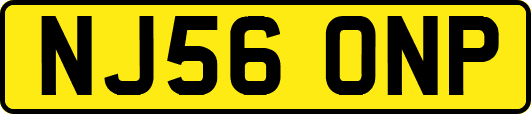 NJ56 ONP